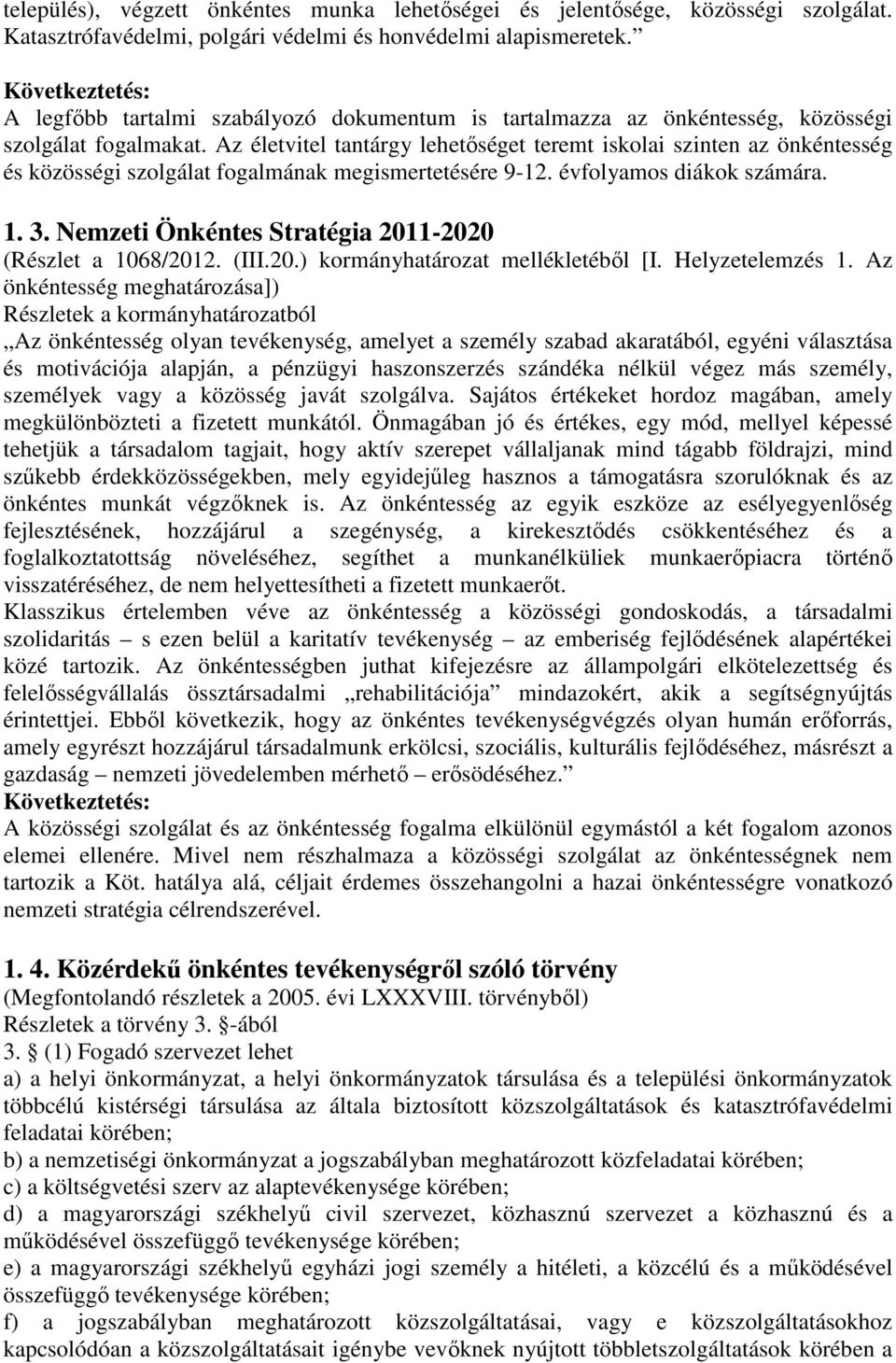 település), végzett önkéntes munka lehetőségei és jelentősége, közösségi szolgálat. Katasztrófavédelmi, polgári védelmi és honvédelmi alapismeretek.”

Következtetés:
A legfőbb tartalmi szabályozó dokumentum is tartalmazza az önkéntesség, közösségi szolgálat fogalmakat. Az életvitel tantárgy lehetőséget teremt iskolai szinten az önkéntesség és közösségi szolgálat fogalmának megismertetésére 9-12. évfolyamos diákok számára.

1. 3. Nemzeti Önkéntes Stratégia 2011-2020
(Részlet a 1068/2012. (III.20.) kormányhatározat mellékletéből [I. Helyzetelemzés 1. Az önkéntesség meghatározása])
Részletek a kormányhatározatból
„Az önkéntesség olyan tevékenység, amelyet a személy szabad akaratából, egyéni választása és motivációja alapján, a pénzügyi haszonszerzés szándéka nélkül végez más személy, személyek vagy a közösség javát szolgálva. Sajátos értékeket hordoz magában, amely megkülönbözteti a fizetett munkától. Önmagában jó és értékes, egy mód, mellyel képessé tehetjük a társadalom tagjait, hogy aktív szerepet vállaljanak mind tágabb földrajzi, mind szűkebb érdekközösségekben, mely egyidejűleg hasznos a támogatásra szorulóknak és az önkéntes munkát végzőknek is. Az önkéntesség az egyik eszköze az esélyegyenlőség fejlesztésének, hozzájárul a szegénység, a kirekesztődés csökkentéséhez és a foglalkoztatottság növeléséhez, segíthet a munkanélküliek munkaerőpiacra történő visszatéréséhez, de nem helyettesítheti a fizetett munkaerőt.
Klasszikus értelemben véve az önkéntesség a közösségi gondoskodás, a társadalmi szolidaritás – s ezen belül a karitatív tevékenység – az emberiség fejlődésének alapértékei közé tartozik. Az önkéntességben juthat kifejezésre az állampolgári elkötelezettség és felelősségvállalás össztársadalmi „rehabilitációja” mindazokért, akik a segítségnyújtás érintettjei. Ebből következik, hogy az önkéntes tevékenységvégzés olyan humán erőforrás, amely egyrészt hozzájárul társadalmunk erkölcsi, szociális, kulturális fejlődéséhez, másrészt a gazdaság – nemzeti jövedelemben mérhető – erősödéséhez.”
Következtetés:
A közösségi szolgálat és az önkéntesség fogalma elkülönül egymástól a két fogalom azonos elemei ellenére. Mivel nem részhalmaza a közösségi szolgálat az önkéntességnek nem tartozik a Köt. hatálya alá, céljait érdemes összehangolni a hazai önkéntességre vonatkozó nemzeti stratégia célrendszerével.

1. 4. Közérdekű önkéntes tevékenységről szóló törvény
(Megfontolandó részletek a 2005. évi LXXXVIII. törvényből)
Részletek a törvény 3. §-ából
3. § (1) Fogadó szervezet lehet
a) a helyi önkormányzat, a helyi önkormányzatok társulása és a települési önkormányzatok többcélú kistérségi társulása az általa biztosított közszolgáltatások és katasztrófavédelmi feladatai körében;
b) a nemzetiségi önkormányzat a jogszabályban meghatározott közfeladatai körében;
c) a költségvetési szerv az alaptevékenysége körében;
d) a magyarországi székhelyű civil szervezet, közhasznú szervezet a közhasznú és a működésével összefüggő tevékenysége körében;
e) a magyarországi székhelyű egyházi jogi személy a hitéleti, a közcélú és a működésével összefüggő tevékenysége körében;
f) a jogszabályban meghatározott közszolgáltatásai, vagy e közszolgáltatásokhoz kapcsolódóan a közszolgáltatásait igénybe vevőknek nyújtott többletszolgáltatások körében a